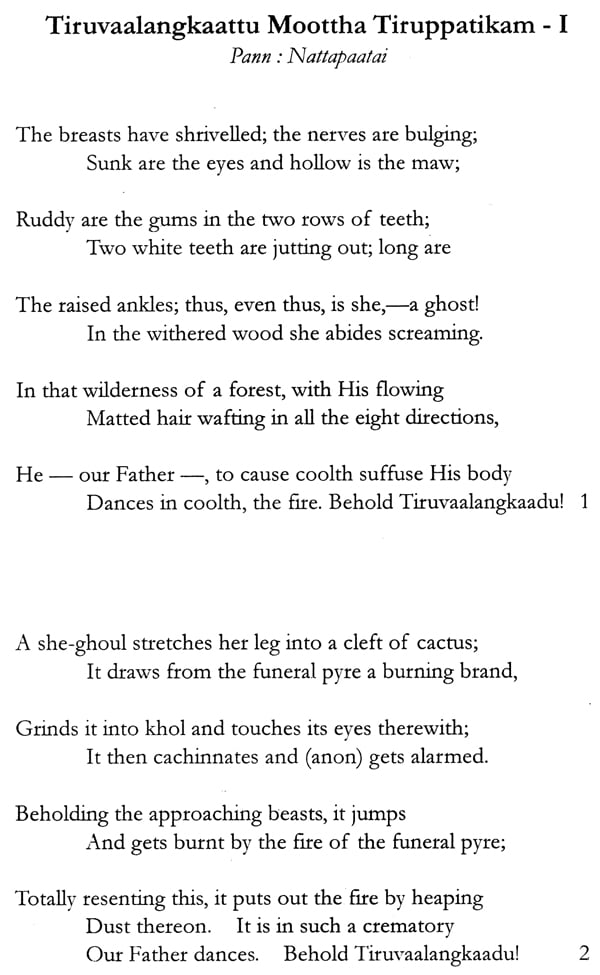 Tiruvaalangkaattu Moottha Tiruppatikam - I

Pann : Nattapaatai

The breasts have shrivelled; the nerves are bulging;
Sunk are the eyes and hollow is the maw;

Ruddy are the gums in the two rows of teeth;
Two white teeth are jutting out; long are

The raised ankles; thus, even thus, is she,—a ghost!
In the withered wood she abides screaming.

In that wilderness of a forest, with His flowing
Matted hair wafting in all the eight directions,

He — our Father —, to cause coolth suffuse His body
Dances in coolth, the fire. Behold Tiruvaalangkaadu! 1

A she-ghoul stretches her leg into a cleft of cactus;
It draws from the funeral pyre a burning brand,

Grinds it into khol and touches its eyes therewith;
It then cachinnates and (anon) gets alarmed.

Beholding the approaching beasts, it jumps
And gets burnt by the fire of the funeral pyre;

Totally resenting this, it puts out the fire by heaping
Dust thereon. It is in such a crematory
Our Father dances. Behold Tiruvaalangkaadu! 2